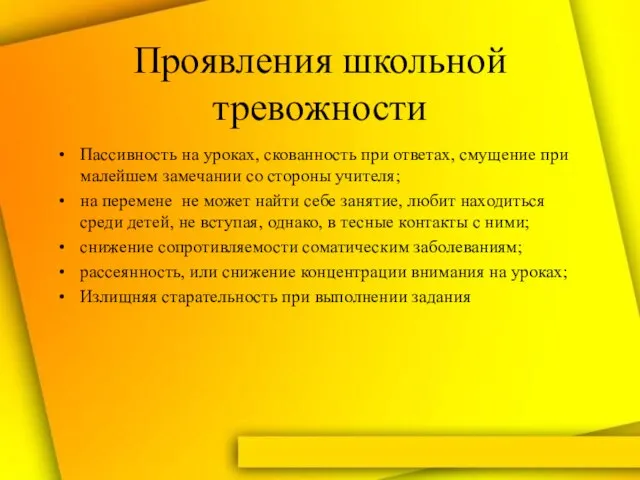 Проявления школьной тревожности

• Пассивность на уроках, скованность при ответах, смущение при малейшем замечании со стороны учителя;
• на перемене не может найти себе занятие, любит находиться среди детей, не вступая, однако, в тесные контакты с ними;
• снижение сопротивляемости соматическим заболеваниям;
• рассеянность, или снижение концентрации внимания на уроках;
• Излищняя старательность при выполнении задания